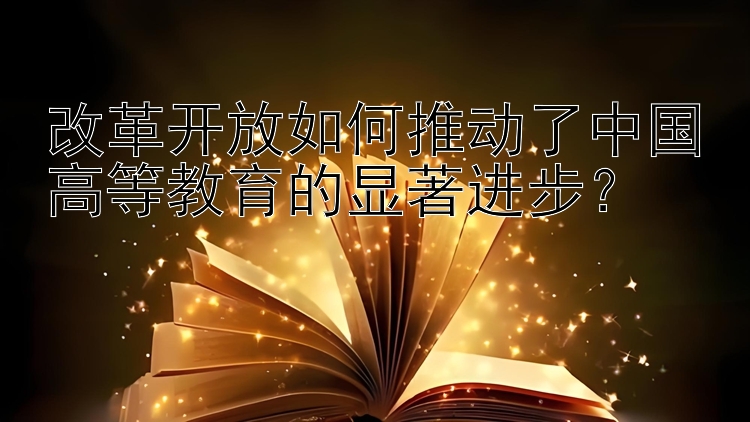 改革开放如何推动了中国高等教育的显著进步？